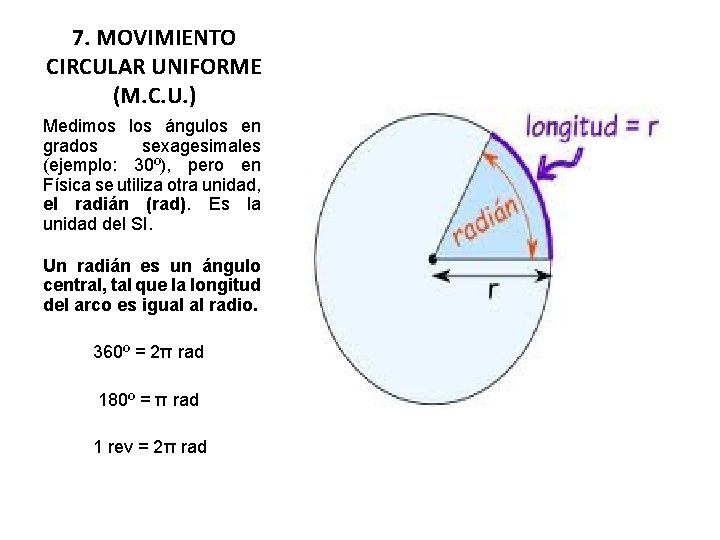 7. MOVIMIENTO CIRCULAR UNIFORME (M.C.U.)

Medimos los ángulos en grados sexagesimales (ejemplo: 30º), pero en Física se utiliza otra unidad, el radián (rad). Es la unidad del SI.

Un radián es un ángulo central, tal que la longitud del arco es igual al radio.

360º = 2π rad

180º = π rad

1 rev = 2π rad

longitud = r

radián

r